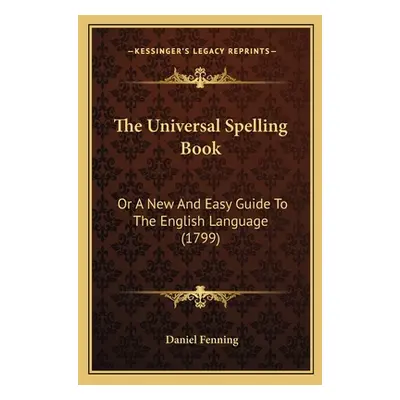 —KESSINGER'S LEGACY REPRINTS—

The Universal Spelling Book

Or A New And Easy Guide To The English Language (1799)

Daniel Fenning